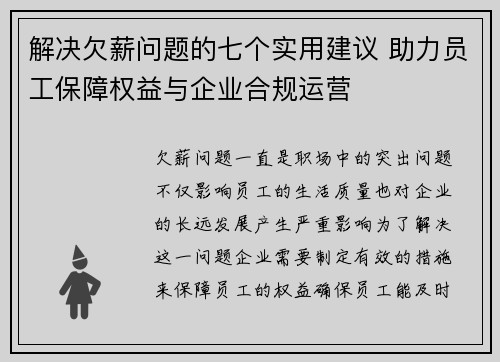 解决欠薪问题的七个实用建议 助力员工保障权益与企业合规运营

欠薪问题一直是职场中的突出问题不仅影响员工的生活质量也对企业的长远发展产生严重影响为了解决这一问题企业需要制定有效的措施来保障员工的权益确保员工能及时